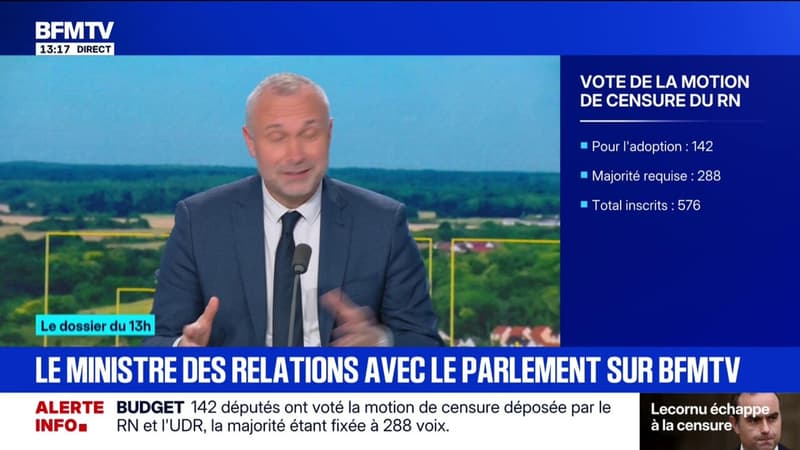 BFMTV
13:17 DIRECT

VOTE DE LA MOTION DE CENSURE DU RN

Pour l'adoption : 142

Majorité requise : 288

Total inscrits : 576

Le dossier du 13h

LE MINISTRE DES RELATIONS AVEC LE PARLEMENT SUR BFMTV

ALERTE INFO

BUDGET 142 députés ont voté la motion de censure déposée par le RN et l'UDR, la majorité étant fixée à 288 voix.

Lecornu échappe à la censure